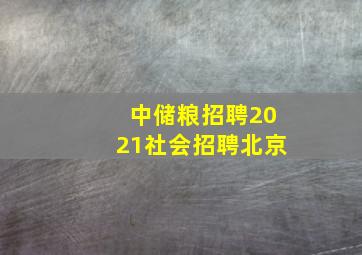 中储粮招聘2021社会招聘北京